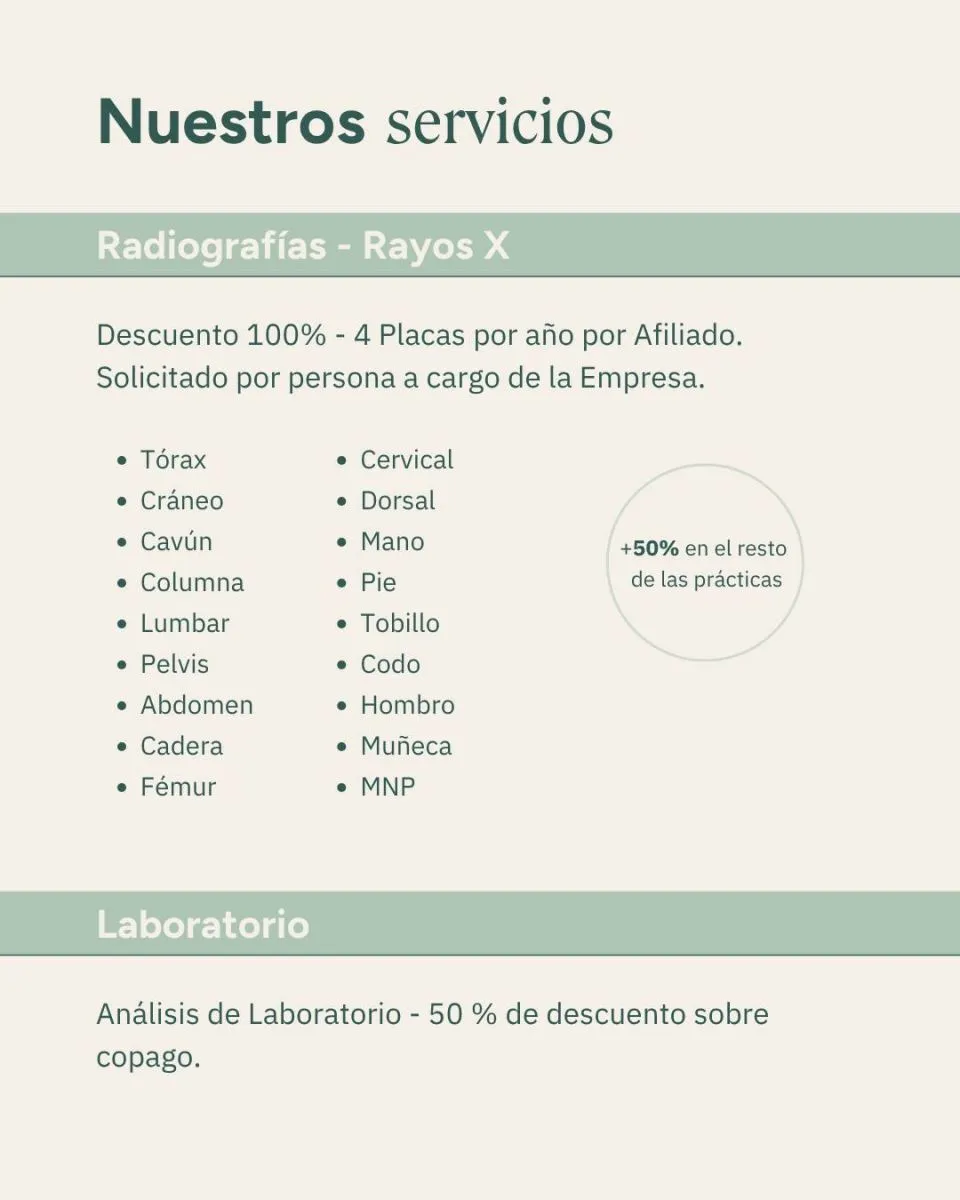 Nuestros servicios

Radiografías - Rayos X

Descuento 100% - 4 Placas por año por Afiliado. Solicitado por persona a cargo de la Empresa.

• Tórax
• Cráneo
• Cavún
• Columna
• Lumbar
• Pelvis
• Abdomen
• Cadera
• Fémur

• Cervical
• Dorsal
• Mano
• Pie
• Tobillo
• Codo
• Hombro
• Muñeca
• MNP

+50% en el resto de las prácticas

Laboratorio

Análisis de Laboratorio - 50 % de descuento sobre copago.